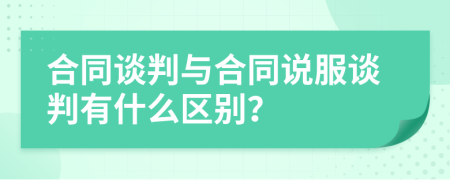 合同谈判与合同说服谈判有什么区别?